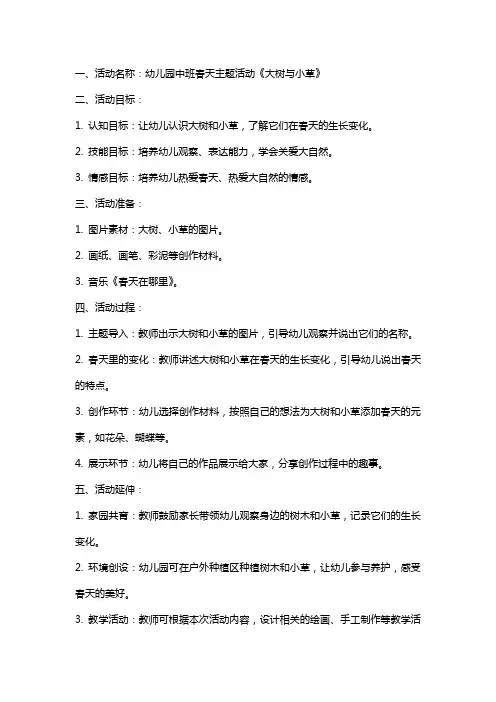 一、活动名称：幼儿园中班春天主题活动《大树与小草》

二、活动目标：

1. 认知目标：让幼儿认识大树和小草，了解它们在春天的生长变化。

2. 技能目标：培养幼儿观察、表达能力，学会关爱大自然。

3. 情感目标：培养幼儿热爱春天、热爱大自然的情感。

三、活动准备：

1. 图片素材：大树、小草的图片。

2. 画纸、画笔、彩泥等创作材料。

3. 音乐《春天在哪里》。

四、活动过程：

1. 主题导入：教师出示大树和小草的图片，引导幼儿观察并说出它们的名称。

2. 春天里的变化：教师讲述大树和小草在春天的生长变化，引导幼儿说出春天的特点。

3. 创作环节：幼儿选择创作材料，按照自己的想法为大树和小草添加春天的元素，如花朵、蝴蝶等。

4. 展示环节：幼儿将自己的作品展示给大家，分享创作过程中的趣事。

五、活动延伸：

1. 家园共育：教师鼓励家长带领幼儿观察身边的树木和小草，记录它们的生长变化。

2. 环境创设：幼儿园可在户外种植区种植树木和小草，让幼儿参与养护，感受春天的美好。

3. 教学活动：教师可根据本次活动内容，设计相关的绘画、手工制作等教学活